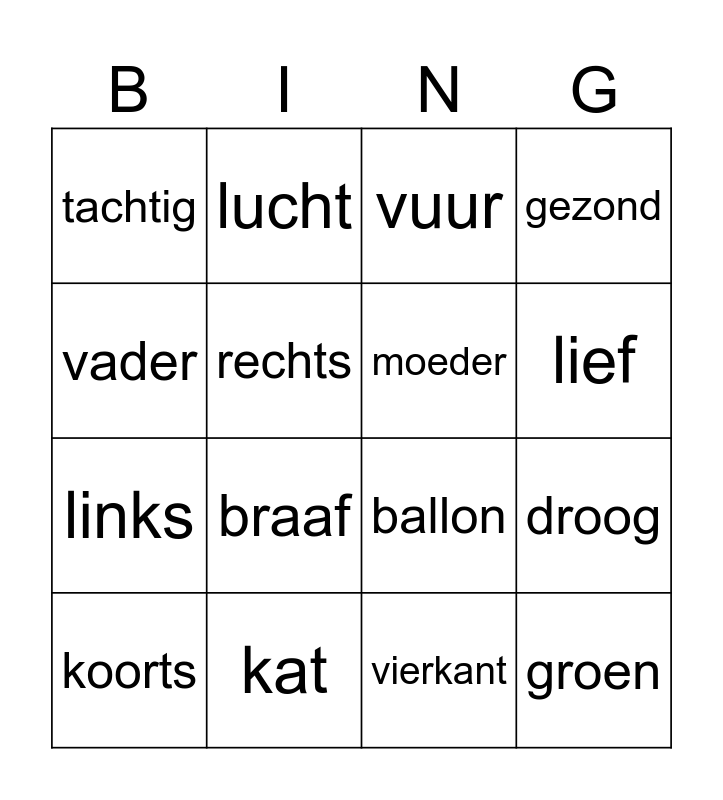 | B | I | N | G |
|---|---|---|---|
| tachtig | lucht | vuur | gezond |
| vader | rechts | moeder | lief |
| links | braaf | ballon | droog |
| koorts | kat | vierkant | groen |